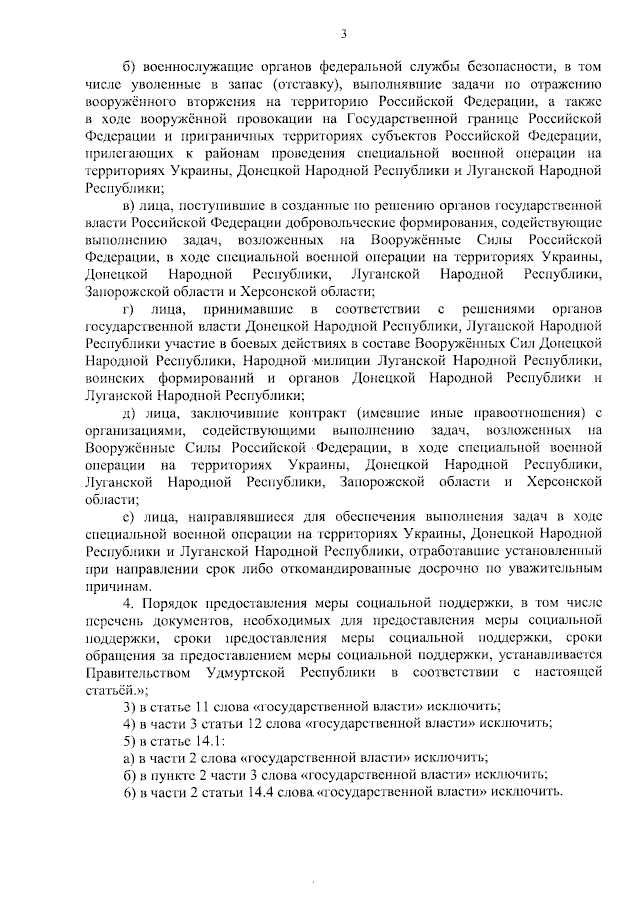 3

б) военнослужащие органов федеральной службы безопасности, в том числе уволенные в запас (отставку), выполнявшие задачи по отражению вооружённого вторжения на территорию Российской Федерации, а также в ходе вооружённой провокации на Государственной границе Российской Федерации и приграничных территориях субъектов Российской Федерации, прилегающих к районам проведения специальной военной операции на территориях Украины, Донецкой Народной Республики и Луганской Народной Республики;

в) лица, поступившие в созданные по решению органов государственной власти Российской Федерации добровольческие формирования, содействующие выполнению задач, возложенных на Вооружённые Силы Российской Федерации, в ходе специальной военной операции на территориях Украины, Донецкой Народной Республики, Луганской Народной Республики, Запорожской области и Херсонской области;

г) лица, принимавшие в соответствии с решениями органов государственной власти Донецкой Народной Республики, Луганской Народной Республики участие в боевых действиях в составе Вооружённых Сил Донецкой Народной Республики, Народной милиции Луганской Народной Республики, воинских формирований и органов Донецкой Народной Республики и Луганской Народной Республики;

д) лица, заключившие контракт (имевшие иные правоотношения) с организациями, содействующими выполнению задач, возложенных на Вооружённые Силы Российской Федерации, в ходе специальной военной операции на территориях Украины, Донецкой Народной Республики, Луганской Народной Республики, Запорожской области и Херсонской области;

е) лица, направлявшиеся для обеспечения выполнения задач в ходе специальной военной операции на территориях Украины, Донецкой Народной Республики и Луганской Народной Республики, отработавшие установленный при направлении срок либо откомандированные досрочно по уважительным причинам.

4. Порядок предоставления меры социальной поддержки, в том числе перечень документов, необходимых для предоставления меры социальной поддержки, сроки предоставления меры социальной поддержки, сроки обращения за предоставлением меры социальной поддержки, устанавливается Правительством Удмуртской Республики в соответствии с настоящей статьёй.»;

3) в статье 11 слова «государственной власти» исключить;

4) в части 3 статьи 12 слова «государственной власти» исключить;

5) в статье 14.1:

а) в части 2 слова «государственной власти» исключить;

б) в пункте 2 части 3 слова «государственной власти» исключить;

6) в части 2 статьи 14.4 слова «государственной власти» исключить.